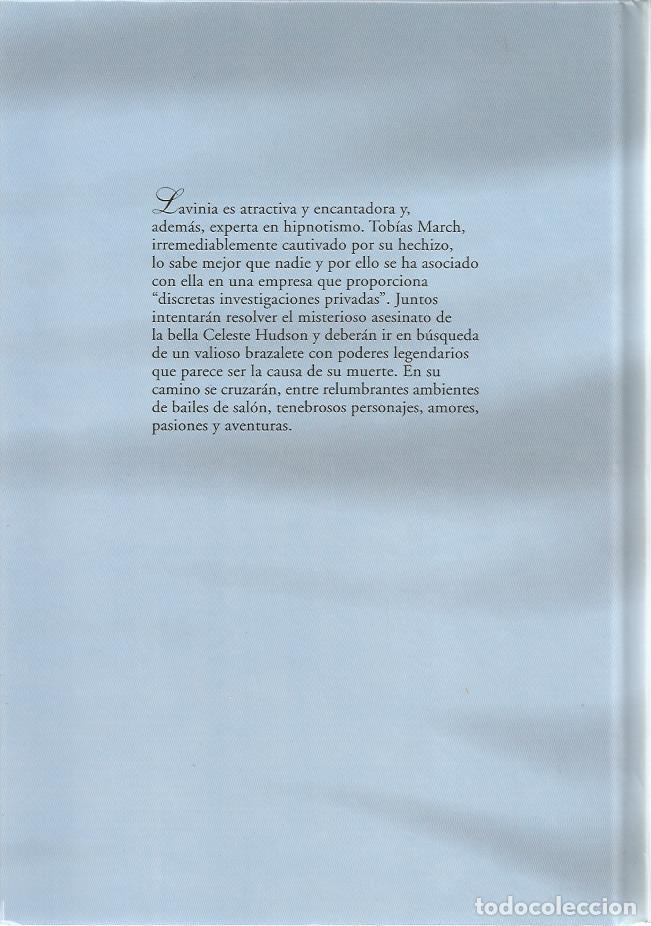 Lavinia es atractiva y encantadora y, además, experta en hipnotismo. Tobías March, irremediablemente cautivado por su hechizo, lo sabe mejor que nadie y por ello se ha asociado con ella en una empresa que proporciona "discretas investigaciones privadas". Juntos intentarán resolver el misterioso asesinato de la bella Celeste Hudson y deberán ir en búsqueda de un valioso brazalete con poderes legendarios que parece ser la causa de su muerte. En su camino se cruzarán, entre relumbrantes ambientes de bailes de salón, tenebrosos personajes, amores, pasiones y aventuras.

todocoleccion